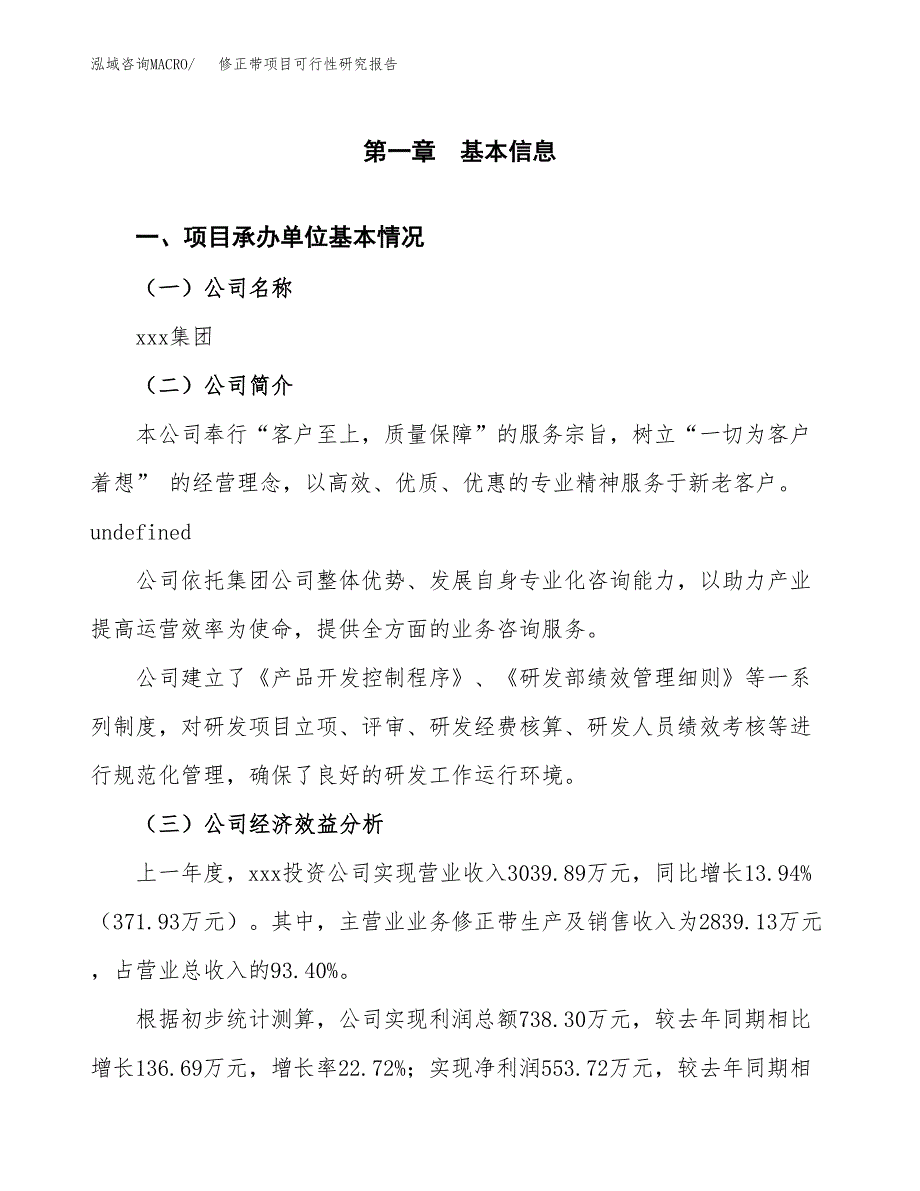 泓域咨询MACRO/　修正带项目可行性研究报告

第一章　基本信息

一、项目承办单位基本情况

（一）公司名称

xxx集团

（二）公司简介

本公司奉行“客户至上，质量保障”的服务宗旨，树立“一切为客户着想” 的经营理念，以高效、优质、优惠的专业精神服务于新老客户。undefined

公司依托集团公司整体优势、发展自身专业化咨询能力，以助力产业提高运营效率为使命，提供全方面的业务咨询服务。

公司建立了《产品开发控制程序》、《研发部绩效管理细则》等一系列制度，对研发项目立项、评审、研发经费核算、研发人员绩效考核等进行规范化管理，确保了良好的研发工作运行环境。

（三）公司经济效益分析

上一年度，xxx投资公司实现营业收入3039.89万元，同比增长13.94%（371.93万元）。其中，主营业业务修正带生产及销售收入为2839.13万元，占营业总收入的93.40%。

根据初步统计测算，公司实现利润总额738.30万元，较去年同期相比增长136.69万元，增长率22.72%；实现净利润553.72万元，较去年同期相